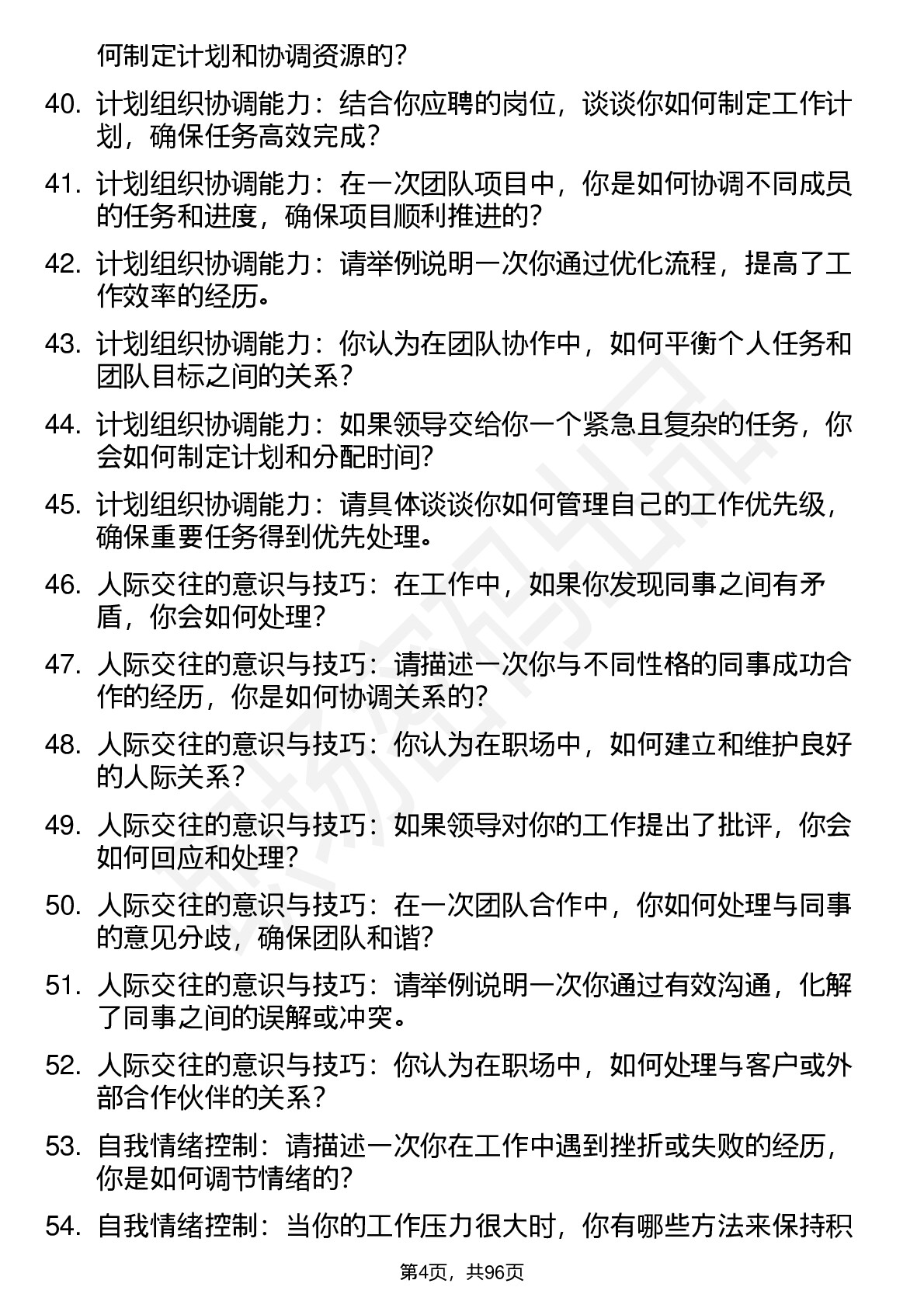 何制定计划和协调资源的？

40. 计划组织协调能力：结合你应聘的岗位，谈谈你如何制定工作计划，确保任务高效完成？

41. 计划组织协调能力：在一次团队项目中，你是如何协调不同成员的任务和进度，确保项目顺利推进的？

42. 计划组织协调能力：请举例说明一次你通过优化流程，提高了工作效率的经历。

43. 计划组织协调能力：你认为在团队协作中，如何平衡个人任务和团队目标之间的关系？

44. 计划组织协调能力：如果领导交给你一个紧急且复杂的任务，你会如何制定计划和分配时间？

45. 计划组织协调能力：请具体谈谈你如何管理自己的工作优先级，确保重要任务得到优先处理。

46. 人际交往的意识与技巧：在工作中，如果你发现同事之间有矛盾，你会如何处理？

47. 人际交往的意识与技巧：请描述一次你与不同性格的同事成功合作的经历，你是如何协调关系的？

48. 人际交往的意识与技巧：你认为在职场中，如何建立和维护良好的人际关系？

49. 人际交往的意识与技巧：如果领导对你的工作提出了批评，你会如何回应和处理？

50. 人际交往的意识与技巧：在一次团队合作中，你如何处理与同事的意见分歧，确保团队和谐？

51. 人际交往的意识与技巧：请举例说明一次你通过有效沟通，化解了同事之间的误解或冲突。

52. 人际交往的意识与技巧：你认为在职场中，如何处理与客户或外部合作伙伴的关系？

53. 自我情绪控制：请描述一次你在工作中遇到挫折或失败的经历，你是如何调节情绪的？

54. 自我情绪控制：当你的工作压力很大时，你有哪些方法来保持积

第4页，共96页